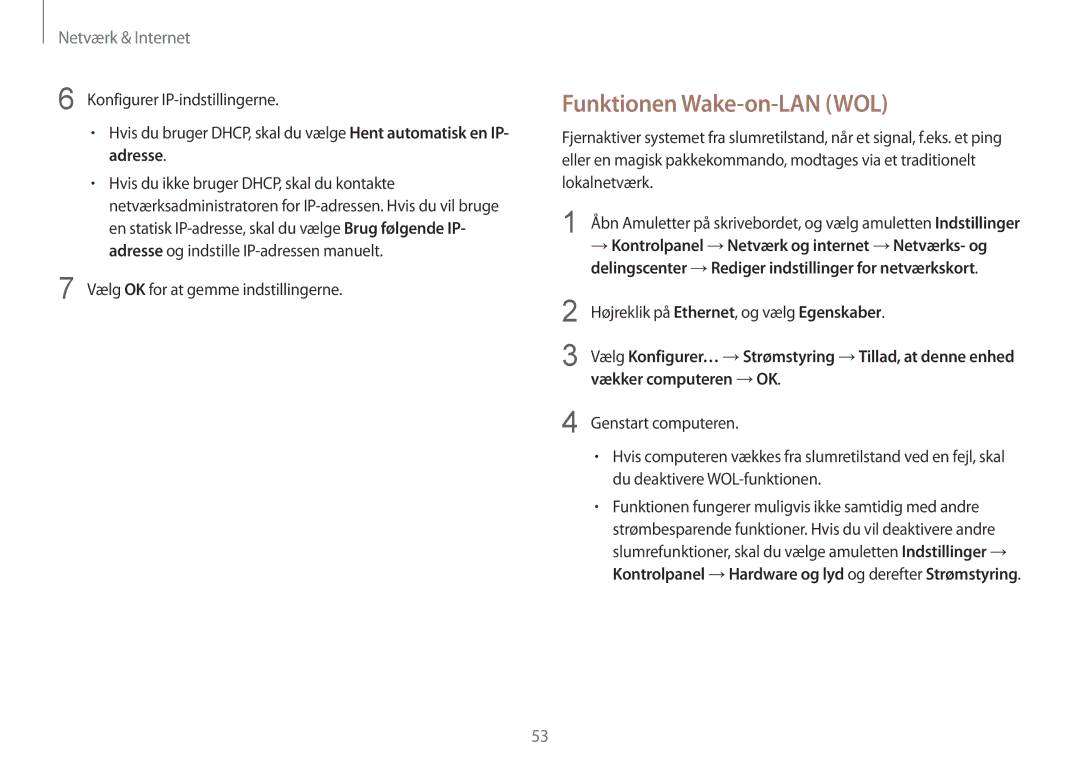 Netværk & Internet

6 Konfigurer IP-indstillingerne.

• Hvis du bruger DHCP, skal du vælge Hent automatisk en IP-adresse.

• Hvis du ikke bruger DHCP, skal du kontakte netværksadministratoren for IP-adressen. Hvis du vil bruge en statisk IP-adresse, skal du vælge Brug følgende IP-adresse og indstille IP-adressen manuelt.

7 Vælg OK for at gemme indstillingerne.

Funktionen Wake-on-LAN (WOL)

Fjernaktiver systemet fra slumretilstand, når et signal, f.eks. et ping eller en magisk pakkekommando, modtages via et traditionelt lokalnetværk.

1 Åbn Amuletter på skrivebordet, og vælg amuletten Indstillinger → Kontrolpanel → Netværk og internet → Netværks- og delingscenter → Rediger indstillinger for netværkskort.

2 Højreklik på Ethernet, og vælg Egenskaber.

3 Vælg Konfigurer… → Strømstyring → Tillad, at denne enhed vækker computeren → OK.

4 Genstart computeren.

• Hvis computeren vækkes fra slumretilstand ved en fejl, skal du deaktivere WOL-funktionen.

• Funktionen fungerer muligvis ikke samtidig med andre strømbesparende funktioner. Hvis du vil deaktivere andre slumrefunktioner, skal du vælge amuletten Indstillinger → Kontrolpanel → Hardware og lyd og derefter Strømstyring.

53